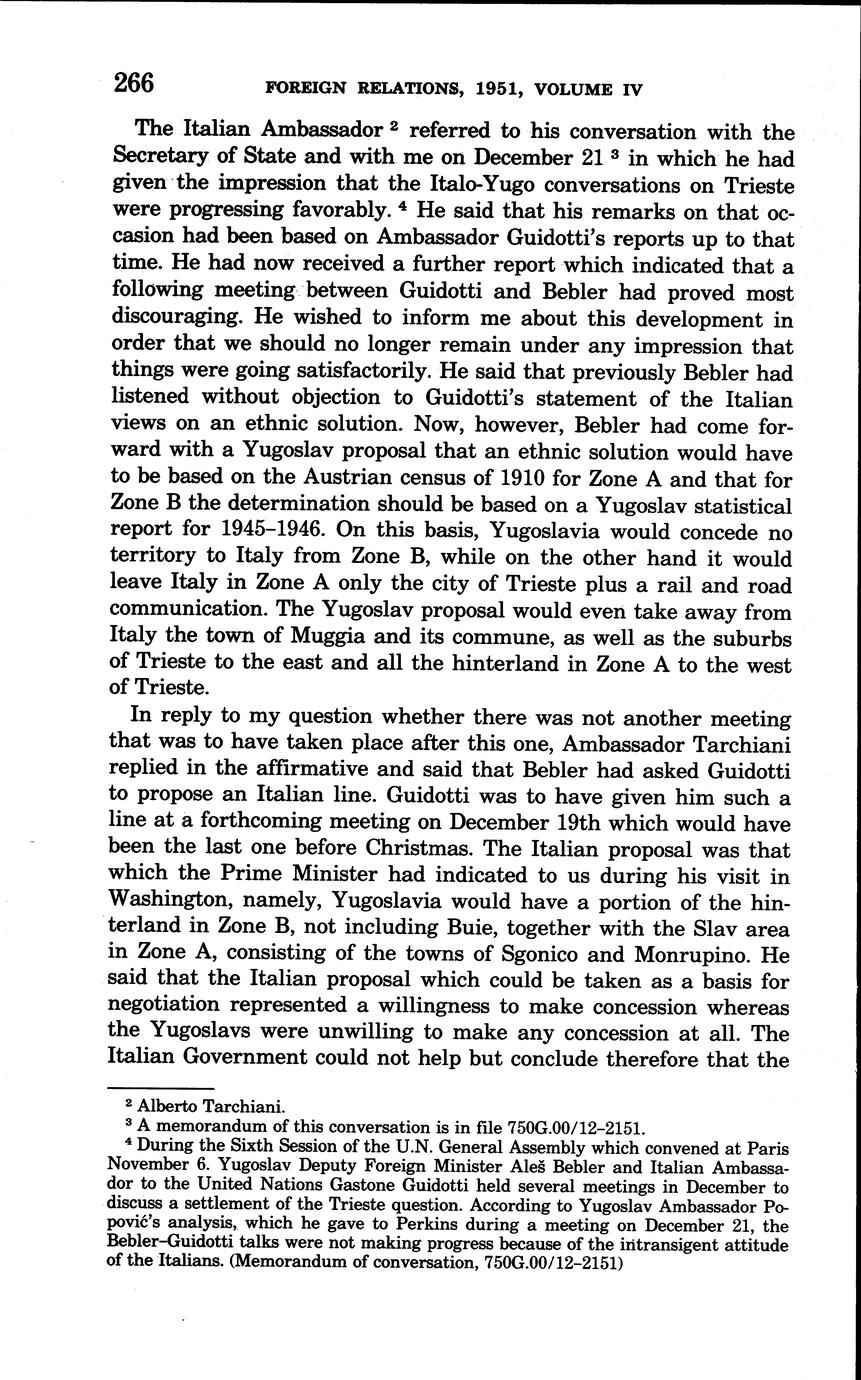 266 FOREIGN RELATIONS, 1951, VOLUME IV

The Italian Ambassador $^2$ referred to his conversation with the Secretary of State and with me on December 21 $^3$ in which he had given the impression that the Italo-Yugo conversations on Trieste were progressing favorably. $^4$ He said that his remarks on that occasion had been based on Ambassador Guidotti's reports up to that time. He had now received a further report which indicated that a following meeting between Guidotti and Bebler had proved most discouraging. He wished to inform me about this development in order that we should no longer remain under any impression that things were going satisfactorily. He said that previously Bebler had listened without objection to Guidotti's statement of the Italian views on an ethnic solution. Now, however, Bebler had come forward with a Yugoslav proposal that an ethnic solution would have to be based on the Austrian census of 1910 for Zone A and that for Zone B the determination should be based on a Yugoslav statistical report for 1945–1946. On this basis, Yugoslavia would concede no territory to Italy from Zone B, while on the other hand it would leave Italy in Zone A only the city of Trieste plus a rail and road communication. The Yugoslav proposal would even take away from Italy the town of Muggia and its commune, as well as the suburbs of Trieste to the east and all the hinterland in Zone A to the west of Trieste.

In reply to my question whether there was not another meeting that was to have taken place after this one, Ambassador Tarchiani replied in the affirmative and said that Bebler had asked Guidotti to propose an Italian line. Guidotti was to have given him such a line at a forthcoming meeting on December 19th which would have been the last one before Christmas. The Italian proposal was that which the Prime Minister had indicated to us during his visit in Washington, namely, Yugoslavia would have a portion of the hinterland in Zone B, not including Buie, together with the Slav area in Zone A, consisting of the towns of Sgonico and Monrupino. He said that the Italian proposal which could be taken as a basis for negotiation represented a willingness to make concession whereas the Yugoslavs were unwilling to make any concession at all. The Italian Government could not help but conclude therefore that the

$^2$ Alberto Tarchiani.
$^3$ A memorandum of this conversation is in file 750G.00/12–2151.
$^4$ During the Sixth Session of the U.N. General Assembly which convened at Paris November 6. Yugoslav Deputy Foreign Minister Aleš Bebler and Italian Ambassador to the United Nations Gastone Guidotti held several meetings in December to discuss a settlement of the Trieste question. According to Yugoslav Ambassador Popović's analysis, which he gave to Perkins during a meeting on December 21, the Bebler–Guidotti talks were not making progress because of the intransigent attitude of the Italians. (Memorandum of conversation, 750G.00/12–2151)